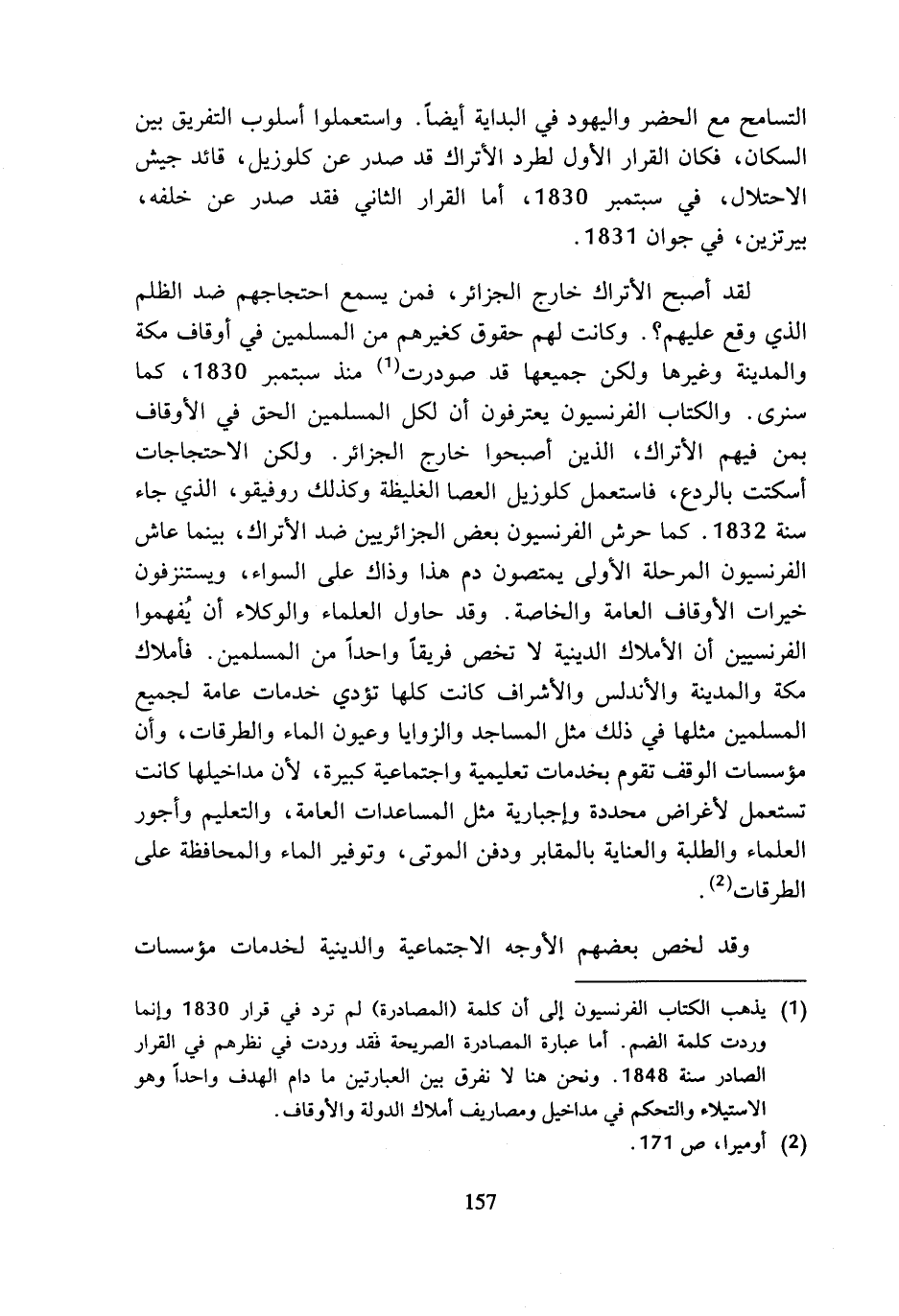 التسامح مع الحضر واليهود في البداية أيضاً. واستعملوا أسلوب التفريق بين السكان، فكان القرار الأول لطرد الأتراك قد صدر عن كلوزيل، قائد جيش الاحتلال، في سبتمبر 1830، أما القرار الثاني فقد صدر عن خلفه، بيرتزين، في جوان 1831.

لقد أصبح الأتراك خارج الجزائر، فمن يسمع احتجاجهم ضد الظلم الذي وقع عليهم؟. وكانت لهم حقوق كغيرهم من المسلمين في أوقاف مكة والمدينة وغيرها ولكن جميعها قد صودرت$^{(1)}$ منذ سبتمبر 1830، كما سنرى. والكتاب الفرنسيون يعترفون أن لكل المسلمين الحق في الأوقاف بمن فيهم الأتراك، الذين أصبحوا خارج الجزائر. ولكن الاحتجاجات أسكتت بالردع، فاستعمل كلوزيل العصا الغليظة وكذلك روفيقو، الذي جاء سنة 1832. كما حرش الفرنسيون بعض الجزائريين ضد الأتراك، بينما عاش الفرنسيون المرحلة الأولى يمتصون دم هذا وذاك على السواء، ويستنزفون خيرات الأوقاف العامة والخاصة. وقد حاول العلماء والوكلاء أن يُفهموا الفرنسيين أن الأملاك الدينية لا تخص فريقاً واحداً من المسلمين. فأملاك مكة والمدينة والأندلس والأشراف كانت كلها تؤدي خدمات عامة لجميع المسلمين مثلها في ذلك مثل المساجد والزوايا وعيون الماء والطرقات، وأن مؤسسات الوقف تقوم بخدمات تعليمية واجتماعية كبيرة، لأن مداخيلها كانت تستعمل لأغراض محددة وإجبارية مثل المساعدات العامة، والتعليم وأجور العلماء والطلبة والعناية بالمقابر ودفن الموتى، وتوفير الماء والمحافظة على الطرقات$^{(2)}$.

وقد لخص بعضهم الأوجه الاجتماعية والدينية لخدمات مؤسسات

(1) يذهب الكتاب الفرنسيون إلى أن كلمة (المصادرة) لم ترد في قرار 1830 وإنما وردت كلمة الضم. أما عبارة المصادرة الصريحة فقد وردت في نظرهم في القرار الصادر سنة 1848. ونحن هنا لا نفرق بين العبارتين ما دام الهدف واحداً وهو الاستيلاء والتحكم في مداخيل ومصاريف أملاك الدولة والأوقاف.
(2) أوميرا، ص 171.

157